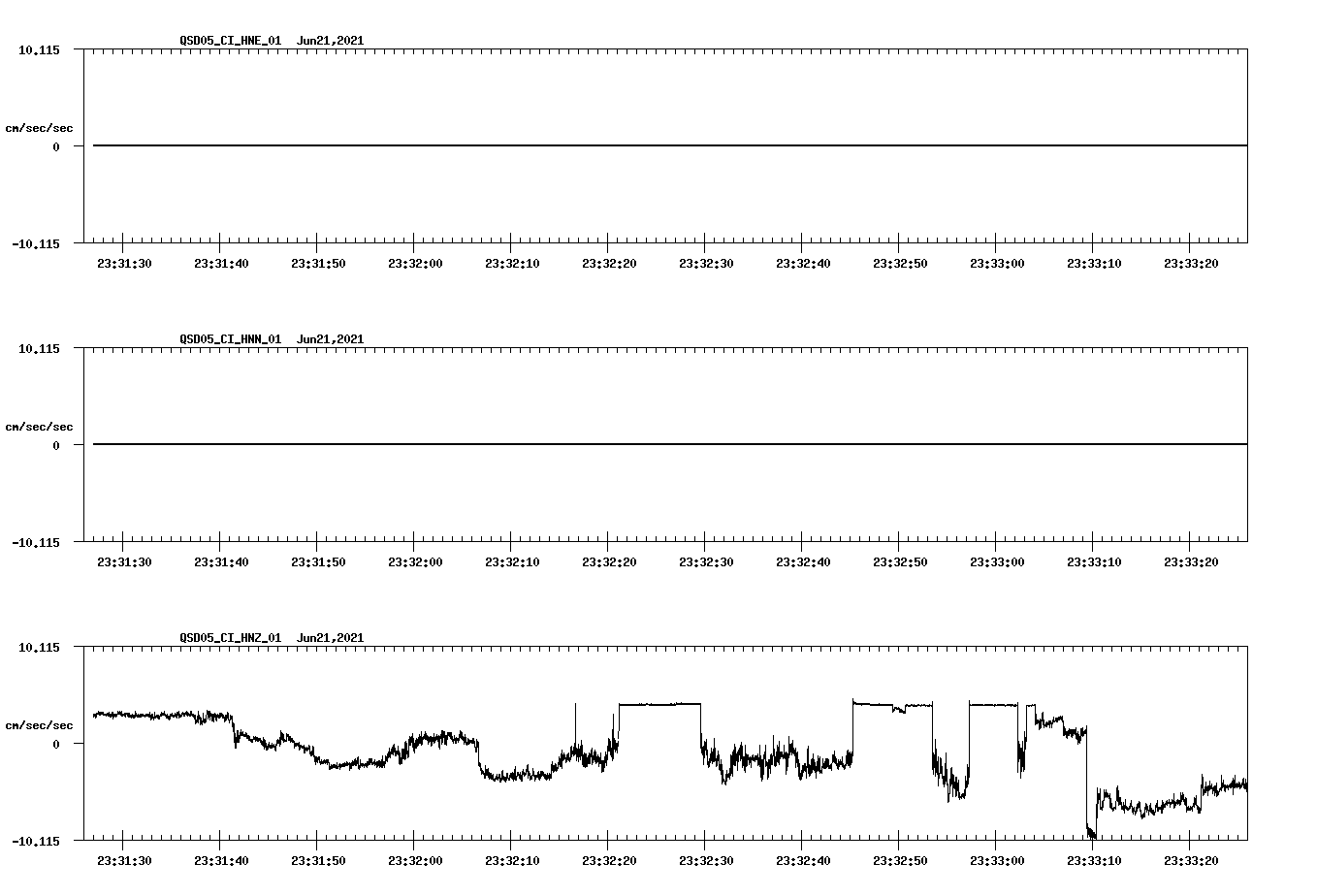 QSD05_CI_HNE_01 Jun21,2021

10.115

cm/sec/sec

0

-10.115

23:31:30 23:31:40 23:31:50 23:32:00 23:32:10 23:32:20 23:32:30 23:32:40 23:32:50 23:33:00 23:33:10 23:33:20

QSD05_CI_HNN_01 Jun21,2021

10.115

cm/sec/sec

0

-10.115

23:31:30 23:31:40 23:31:50 23:32:00 23:32:10 23:32:20 23:32:30 23:32:40 23:32:50 23:33:00 23:33:10 23:33:20

QSD05_CI_HNZ_01 Jun21,2021

10.115

cm/sec/sec

0

-10.115

23:31:30 23:31:40 23:31:50 23:32:00 23:32:10 23:32:20 23:32:30 23:32:40 23:32:50 23:33:00 23:33:10 23:33:20